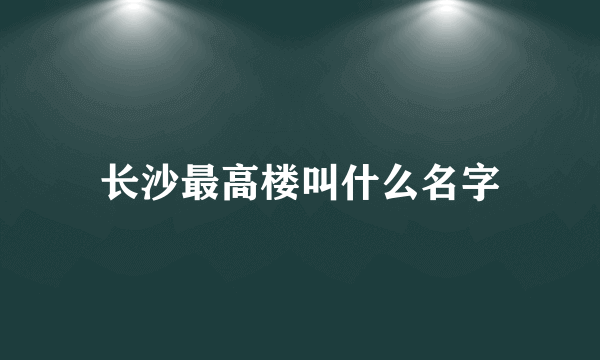 长沙最高楼叫什么名字